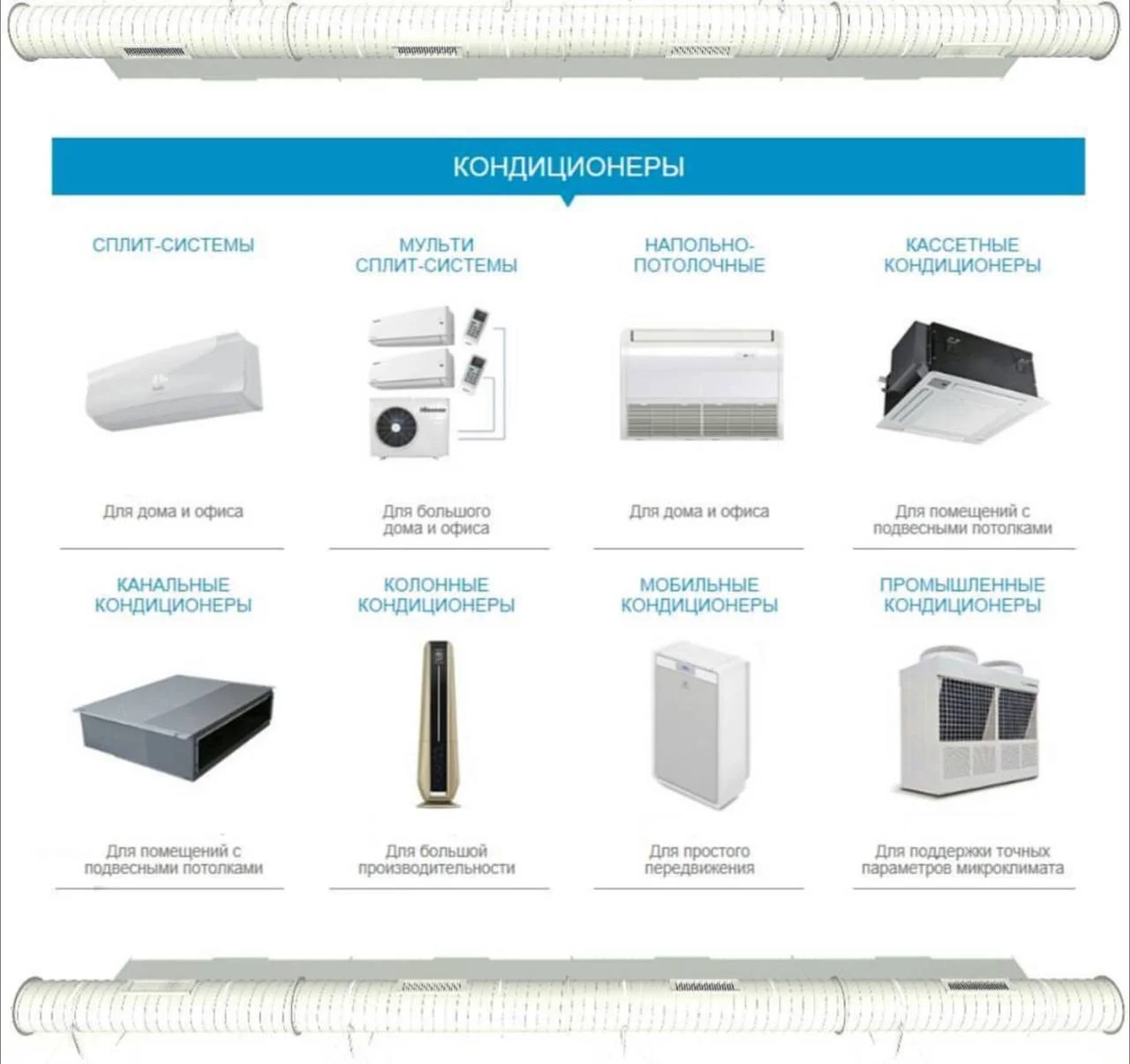 КОНДИЦИОНЕРЫ

СПЛИТ-СИСТЕМЫ

Для дома и офиса

МУЛЬТИ СПЛИТ-СИСТЕМЫ

Для большого дома и офиса

НАПОЛЬНО-ПОТОЛОЧНЫЕ

Для дома и офиса

КАССЕТНЫЕ КОНДИЦИОНЕРЫ

Для помещений с подвесными потолками

КАНАЛЬНЫЕ КОНДИЦИОНЕРЫ

Для помещений с подвесными потолками

КОЛОННЫЕ КОНДИЦИОНЕРЫ

Для большой производительности

МОБИЛЬНЫЕ КОНДИЦИОНЕРЫ

Для простого передвижения

ПРОМЫШЛЕННЫЕ КОНДИЦИОНЕРЫ

Для поддержки точных параметров микроклимата